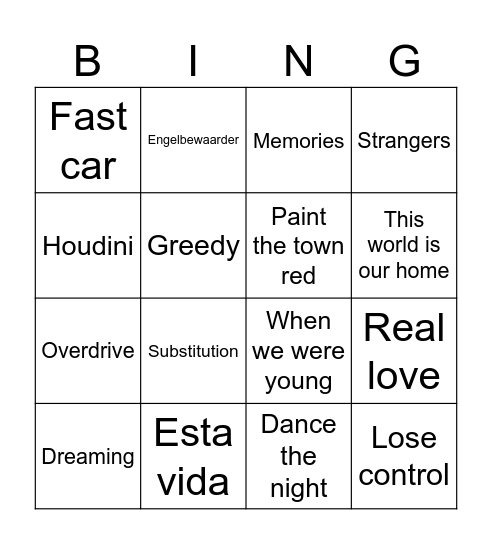 | B | I | N | G |
|---|---|---|---|
| Fast car | Engelbewaarder | Memories | Strangers |
| Houdini | Greedy | Paint the town red | This world is our home |
| Overdrive | Substitution | When we were young | Real love |
| Dreaming | Esta vida | Dance the night | Lose control |